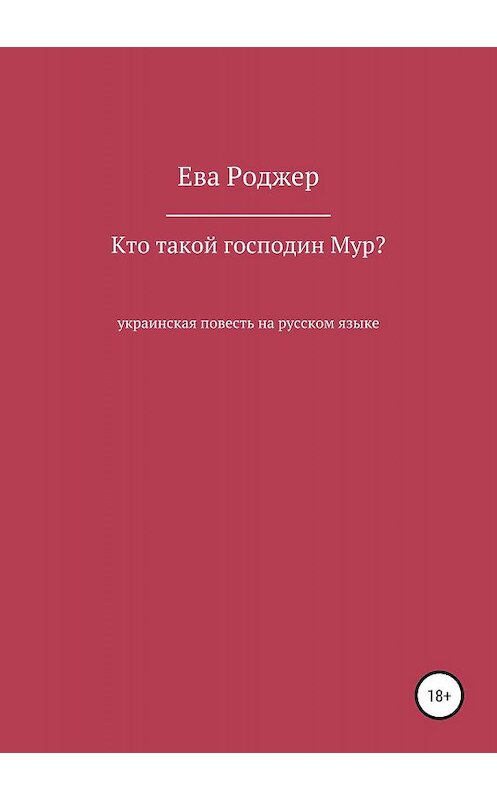 Ева Роджер

Кто такой господин Мур?

украинская повесть на русском языке

18+